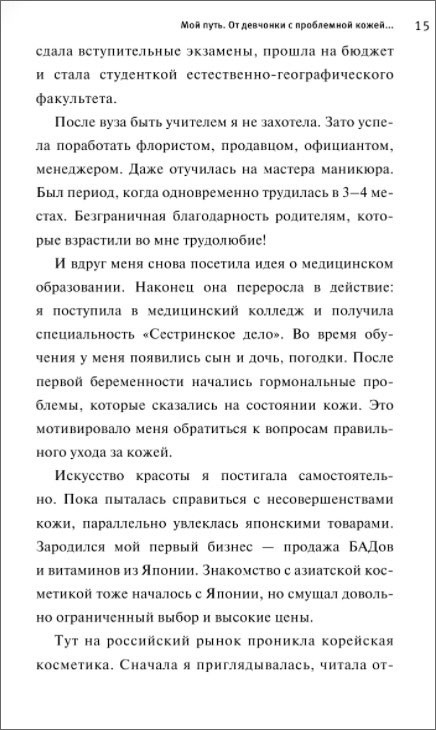 Мой путь. От девчонки с проблемной кожей... 15

сдала вступительные экзамены, прошла на бюджет и стала студенткой естественно-географического факультета.

После вуза быть учителем я не захотела. Зато успела поработать флористом, продавцом, официантом, менеджером. Даже отучилась на мастера маникюра. Был период, когда одновременно трудилась в 3–4 местах. Безграничная благодарность родителям, которые взрастили во мне трудолюбие!

И вдруг меня снова посетила идея о медицинском образовании. Наконец она переросла в действие: я поступила в медицинский колледж и получила специальность «Сестринское дело». Во время обучения у меня появились сын и дочь, погодки. После первой беременности начались гормональные проблемы, которые сказались на состоянии кожи. Это мотивировало меня обратиться к вопросам правильного ухода за кожей.

Искусство красоты я постигала самостоятельно. Пока пыталась справиться с несовершенствами кожи, параллельно увлеклась японскими товарами. Зародился мой первый бизнес — продажа БАДов и витаминов из Японии. Знакомство с азиатской косметикой тоже началось с Японии, но смущал довольно ограниченный выбор и высокие цены.

Тут на российский рынок проникла корейская косметика. Сначала я приглядывалась, читала от-